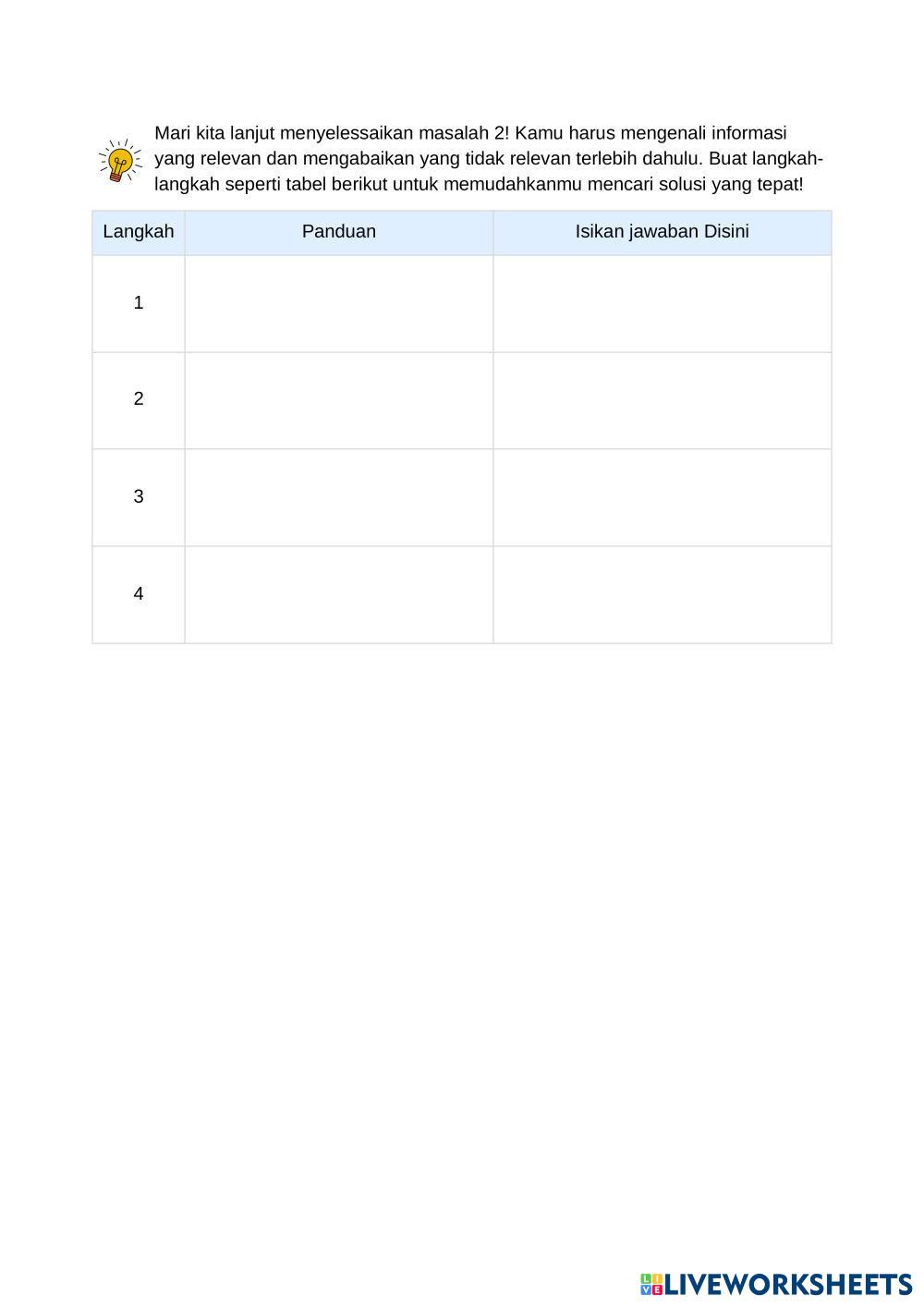 Mari kita lanjut menyelessaikan masalah 2! Kamu harus mengenali informasi yang relevan dan mengabaikan yang tidak relevan terlebih dahulu. Buat langkah-langkah seperti tabel berikut untuk memudahkanmu mencari solusi yang tepat!

| Langkah | Panduan | Isikan jawaban Disini |
|---|---|---|
| 1 | | |
| 2 | | |
| 3 | | |
| 4 | | |

LIVEWORKSHEETS